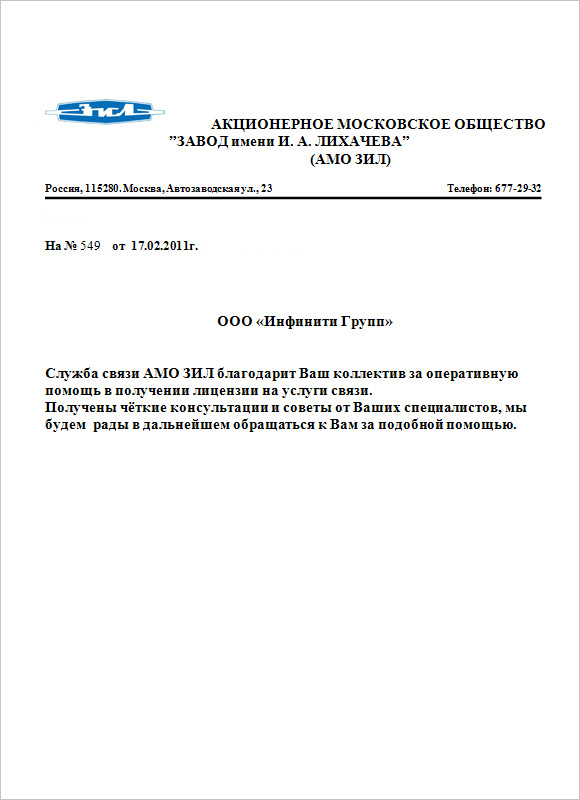 ЗИЛ

АКЦИОНЕРНОЕ МОСКОВСКОЕ ОБЩЕСТВО
"ЗАВОД имени И. А. ЛИХАЧЕВА"
(АМО ЗИЛ)

Россия, 115280. Москва, Автозаводская ул., 23

Телефон: 677-29-32

На № 549 от 17.02.2011г.

ООО «Инфинити Групп»

Служба связи АМО ЗИЛ благодарит Ваш коллектив за оперативную помощь в получении лицензии на услуги связи.
Получены чёткие консультации и советы от Ваших специалистов, мы будем рады в дальнейшем обращаться к Вам за подобной помощью.